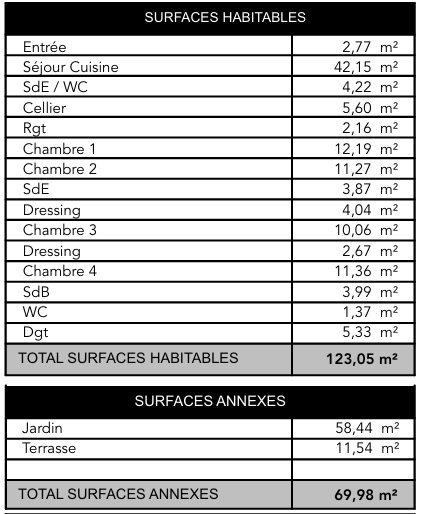 | SURFACES HABITABLES | |
|---|---|
| Entrée | 2,77 m² |
| Séjour Cuisine | 42,15 m² |
| SdE / WC | 4,22 m² |
| Cellier | 5,60 m² |
| Rgt | 2,16 m² |
| Chambre 1 | 12,19 m² |
| Chambre 2 | 11,27 m² |
| SdE | 3,87 m² |
| Dressing | 4,04 m² |
| Chambre 3 | 10,06 m² |
| Dressing | 2,67 m² |
| Chambre 4 | 11,36 m² |
| SdB | 3,99 m² |
| WC | 1,37 m² |
| Dgt | 5,33 m² |
| TOTAL SURFACES HABITABLES | 123,05 m² |

| SURFACES ANNEXES | |
|---|---|
| Jardin | 58,44 m² |
| Terrasse | 11,54 m² |
| | |
| TOTAL SURFACES ANNEXES | 69,98 m² |